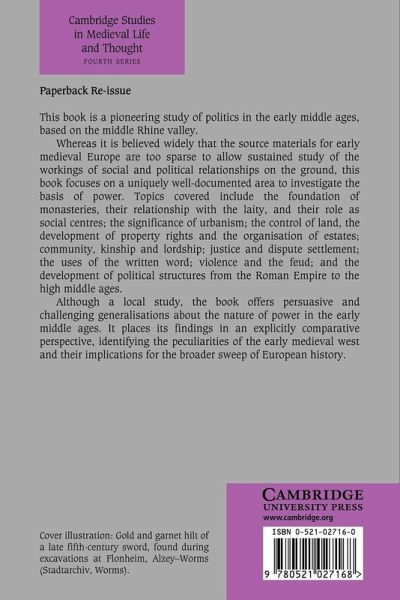 Cambridge Studies in Medieval Life and Thought
FOURTH SERIES

Paperback Re-issue

This book is a pioneering study of politics in the early middle ages, based on the middle Rhine valley.

Whereas it is believed widely that the source materials for early medieval Europe are too sparse to allow sustained study of the workings of social and political relationships on the ground, this book focuses on a uniquely well-documented area to investigate the basis of power. Topics covered include the foundation of monasteries, their relationship with the laity, and their role as social centres; the significance of urbanism; the control of land, the development of property rights and the organisation of estates; community, kinship and lordship; justice and dispute settlement; the uses of the written word; violence and the feud; and the development of political structures from the Roman Empire to the high middle ages.

Although a local study, the book offers persuasive and challenging generalisations about the nature of power in the early middle ages. It places its findings in an explicitly comparative perspective, identifying the peculiarities of the early medieval west and their implications for the broader sweep of European history.

Cover illustration: Gold and garnet hilt of a late fifth-century sword, found during excavations at Flonheim, Alzey–Worms (Stadtarchiv, Worms).

CAMBRIDGE
UNIVERSITY PRESS
www.cambridge.org

ISBN 0-521-02716-0

9 780521 027168 >